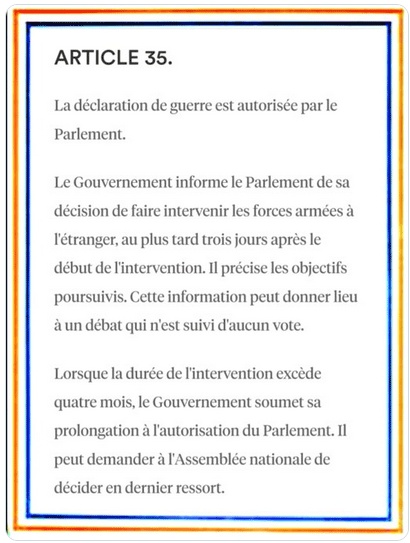 ARTICLE 35.

La déclaration de guerre est autorisée par le Parlement.

Le Gouvernement informe le Parlement de sa décision de faire intervenir les forces armées à l'étranger, au plus tard trois jours après le début de l'intervention. Il précise les objectifs poursuivis. Cette information peut donner lieu à un débat qui n'est suivi d'aucun vote.

Lorsque la durée de l'intervention excède quatre mois, le Gouvernement soumet sa prolongation à l'autorisation du Parlement. Il peut demander à l'Assemblée nationale de décider en dernier ressort.